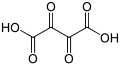 O
O
HO
OH
O
O